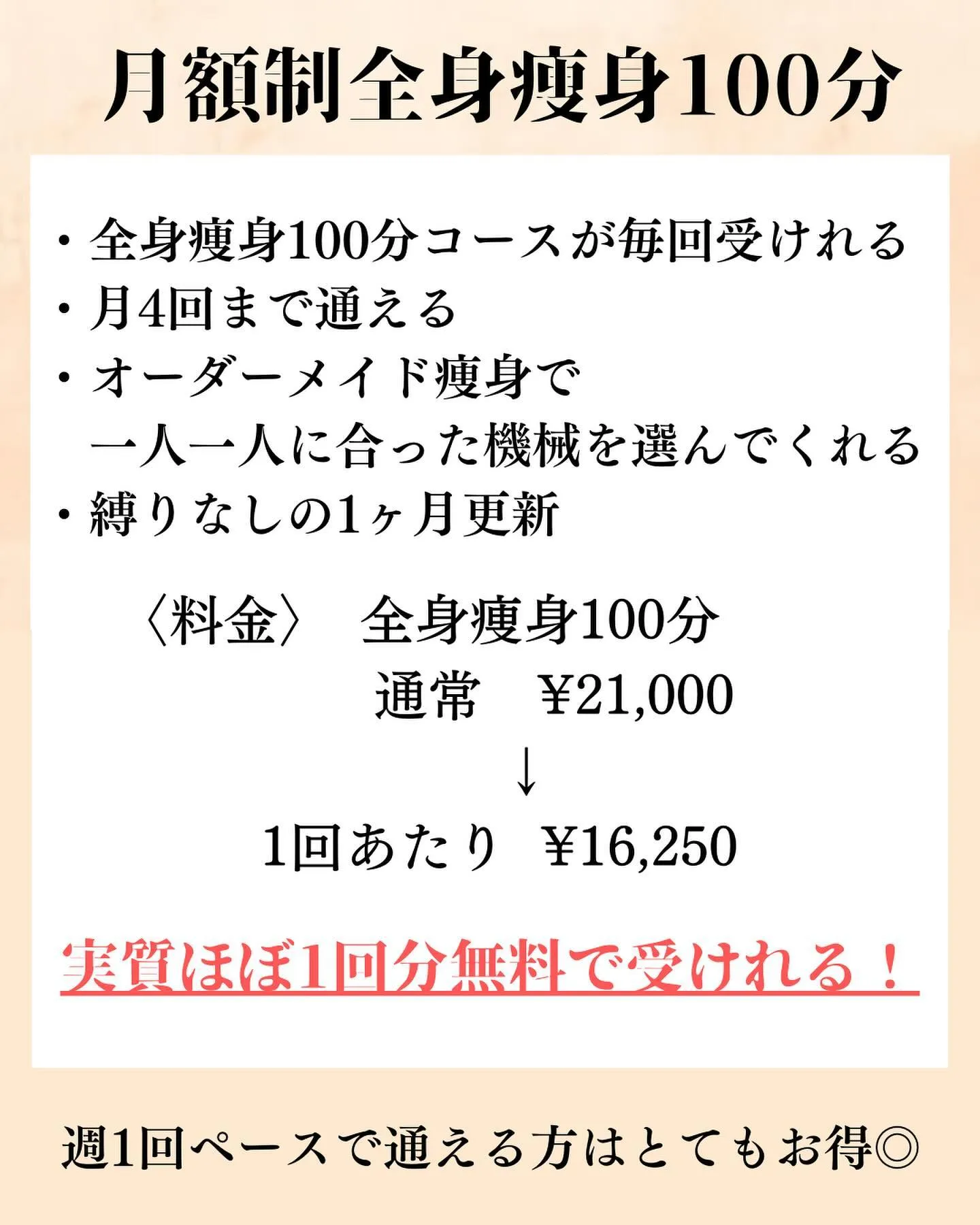 月額制全身痩身100分

・全身痩身100分コースが毎回受けれる
・月4回まで通える
・オーダーメイド痩身で
一人一人に合った機械を選んでくれる
・縛りなしの1ヶ月更新

〈料金〉 全身痩身100分
通常 ¥21,000
↓
1回あたり ¥16,250

実質ほぼ1回分無料で受けれる！

週1回ペースで通える方はとてもお得◎